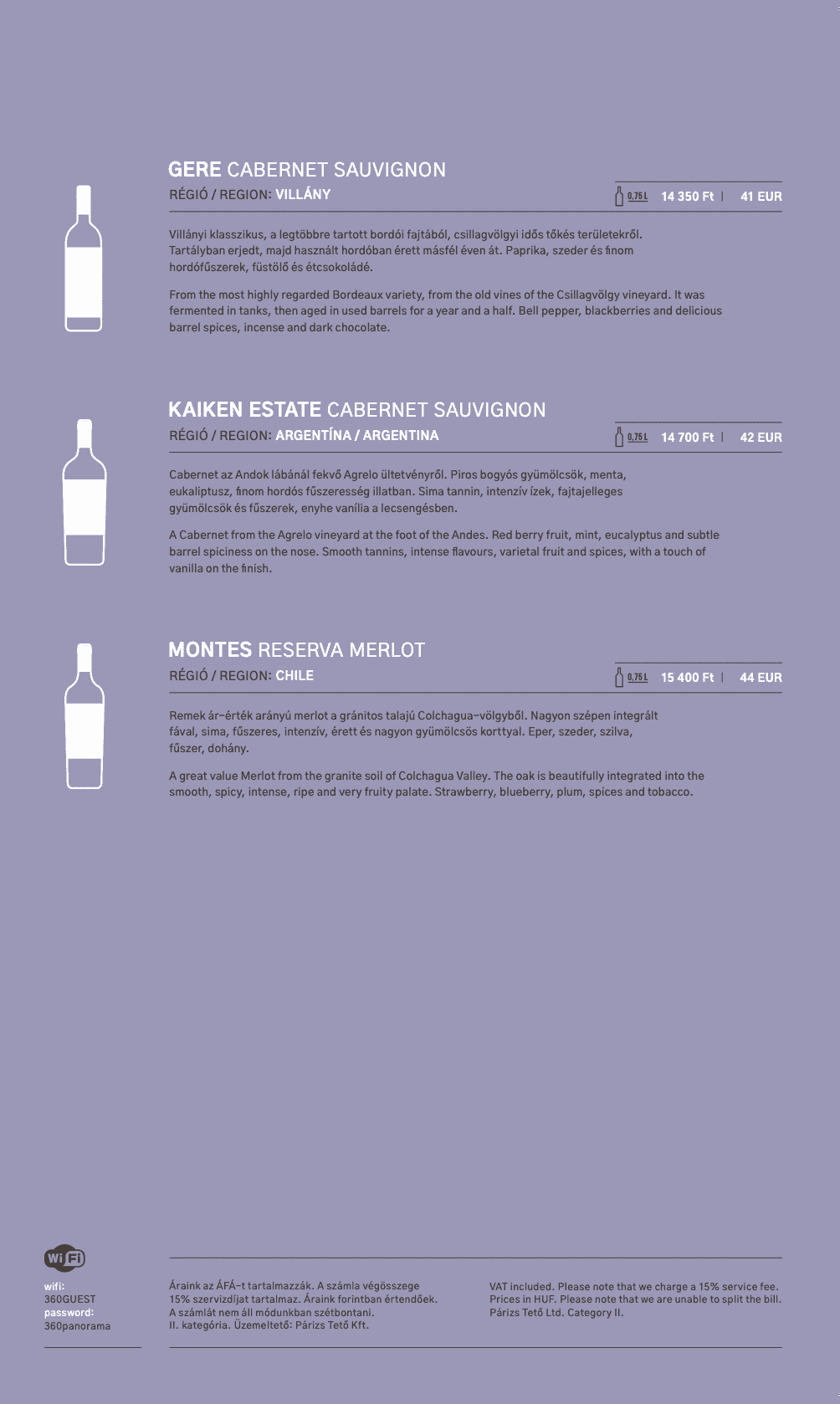 GERE CABERNET SAUVIGNON

RÉGIÓ / REGION: VILLÁNY

0,75 L 14 350 Ft | 41 EUR

Villányi klasszikus, a legtöbbre tartott bordói fajtából, csillagvölgyi idős tőkés területekről. Tartályban erjedt, majd használt hordóban érett másfél éven át. Paprika, szeder és finom hordófűszerek, füstölő és étcsokoládé.

From the most highly regarded Bordeaux variety, from the old vines of the Csillagvölgy vineyard. It was fermented in tanks, then aged in used barrels for a year and a half. Bell pepper, blackberries and delicious barrel spices, incense and dark chocolate.

KAIKEN ESTATE CABERNET SAUVIGNON

RÉGIÓ / REGION: ARGENTÍNA / ARGENTINA

0,75 L 14 700 Ft | 42 EUR

Cabernet az Andok lábánál fekvő Agrelo ültetvényről. Piros bogyós gyümölcsök, menta, eukaliptusz, finom hordós fűszeresség illatban. Sima tannin, intenzív ízek, fajtajelleges gyümölcsök és fűszerek, enyhe vanília a lecsengésben.

A Cabernet from the Agrelo vineyard at the foot of the Andes. Red berry fruit, mint, eucalyptus and subtle barrel spiciness on the nose. Smooth tannins, intense flavours, varietal fruit and spices, with a touch of vanilla on the finish.

MONTES RESERVA MERLOT

RÉGIÓ / REGION: CHILE

0,75 L 15 400 Ft | 44 EUR

Remek ár–érték arányú merlot a gránitos talajú Colchagua–völgyből. Nagyon szépen integrált fával, sima, fűszeres, intenzív, érett és nagyon gyümölcsös korttyal. Eper, szeder, szilva, fűszer, dohány.

A great value Merlot from the granite soil of Colchagua Valley. The oak is beautifully integrated into the smooth, spicy, intense, ripe and very fruity palate. Strawberry, blueberry, plum, spices and tobacco.

Wi Fi
wifi:
360GUEST
password:
360panorama

Áraink az ÁFÁ–t tartalmazzák. A számla végösszege 15% szervizdíjat tartalmaz. Áraink forintban értendőek. A számlát nem áll módunkban szétbontani. II. kategória. Üzemeltető: Párizs Tető Kft.

VAT included. Please note that we charge a 15% service fee. Prices in HUF. Please note that we are unable to split the bill. Párizs Tető Ltd. Category II.